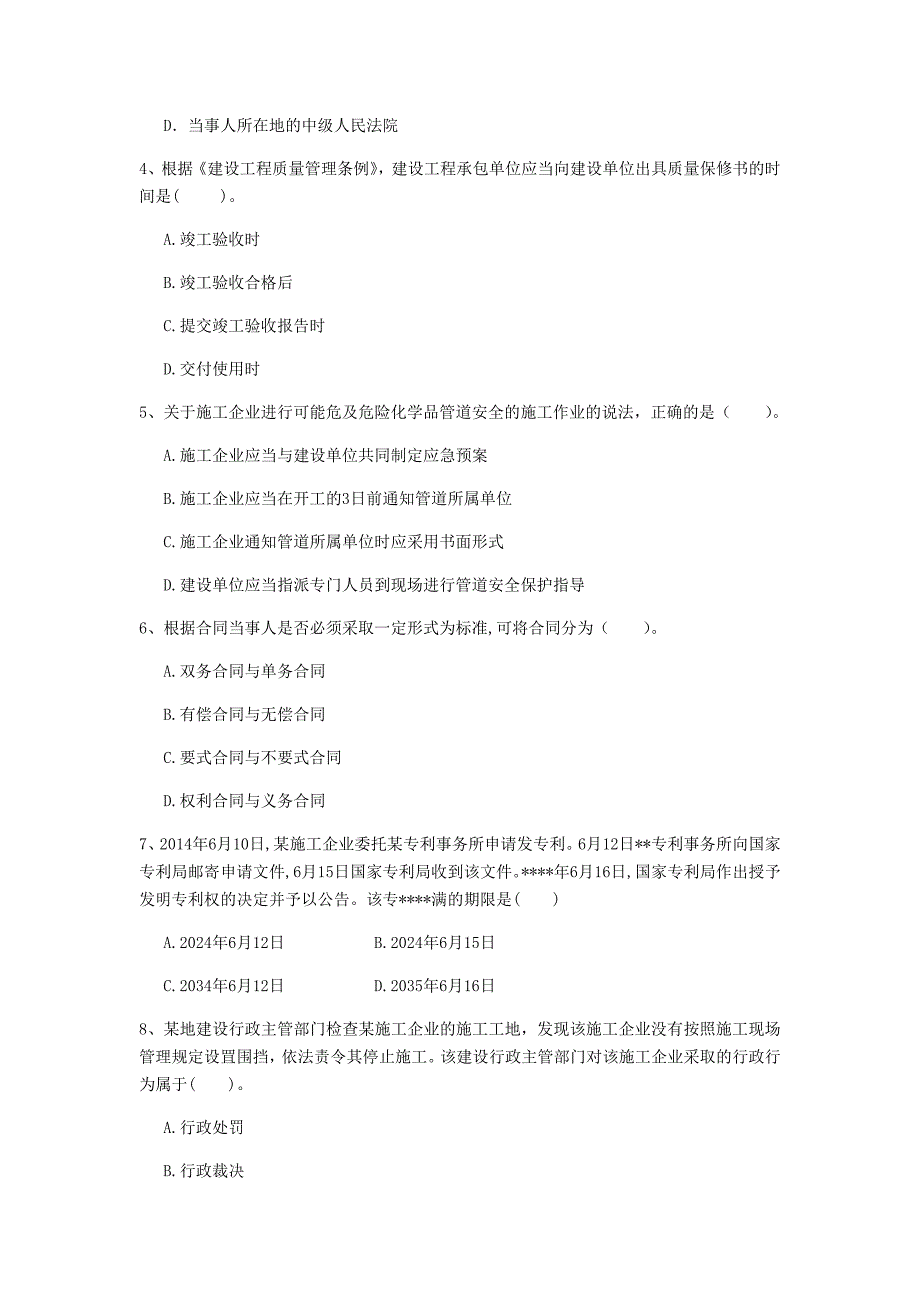 D. 当事人所在地的中级人民法院

4、根据《建设工程质量管理条例》，建设工程承包单位应当向建设单位出具质量保修书的时间是（　　）。

A. 竣工验收时

B. 竣工验收合格后

C. 提交竣工验收报告时

D. 交付使用时

5、关于施工企业进行可能危及危险化学品管道安全的施工作业的说法，正确的是（　　）。

A. 施工企业应当与建设单位共同制定应急预案

B. 施工企业应当在开工的3日前通知管道所属单位

C. 施工企业通知管道所属单位时应采用书面形式

D. 建设单位应当指派专门人员到现场进行管道安全保护指导

6、根据合同当事人是否必须采取一定形式为标准,可将合同分为（　　）。

A. 双务合同与单务合同

B. 有偿合同与无偿合同

C. 要式合同与不要式合同

D. 权利合同与义务合同

7、2014年6月10日,某施工企业委托某专利事务所申请发专利。6月12日**专利事务所向国家专利局邮寄申请文件,6月15日国家专利局收到该文件。****年6月16日,国家专利局作出授予发明专利权的决定并予以公告。该专****满的期限是（　　）

A. 2024年6月12日　　B. 2024年6月15日

C. 2034年6月12日　　D. 2035年6月16日

8、某地建设行政主管部门检查某施工企业的施工工地，发现该施工企业没有按照施工现场管理规定设置围挡，依法责令其停止施工。该建设行政主管部门对该施工企业采取的行政行为属于（　　）。

A. 行政处罚

B. 行政裁决